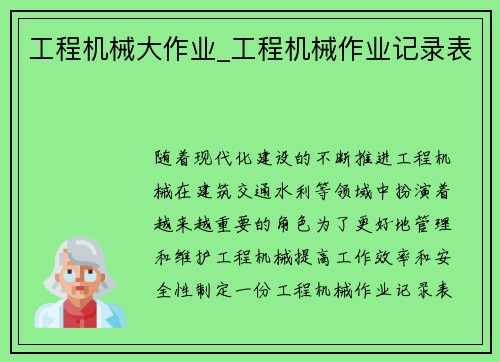 工程机械大作业_工程机械作业记录表

随着现代化建设的不断推进工程机械在建筑交通水利等领域中扮演着越来越重要的角色为了更好地管理和维护工程机械提高工作效率和安全性制定一份工程机械作业记录表